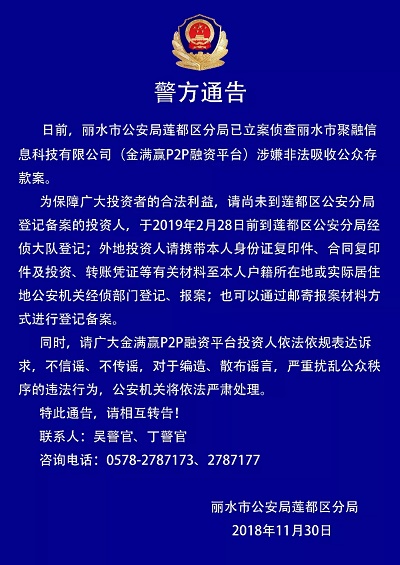 警方通告

日前，丽水市公安局莲都区分局已立案侦查丽水市聚融信息科技有限公司（金满赢P2P融资平台）涉嫌非法吸收公众存款案。

为保障广大投资者的合法利益，请尚未到莲都区公安分局登记备案的投资人，于2019年2月28日前到莲都区公安分局经侦大队登记；外地投资人请携带本人身份证复印件、合同复印件及投资、转账凭证等有关材料至本人户籍所在地或实际居住地公安机关经侦部门登记、报案；也可以通过邮寄报案材料方式进行登记备案。

同时，请广大金满赢P2P融资平台投资人依法依规表达诉求，不信谣、不传谣，对于编造、散布谣言，严重扰乱公众秩序的违法行为，公安机关将依法严肃处理。

特此通告，请相互转告！

联系人：吴警官、丁警官

咨询电话：0578-2787173、2787177

丽水市公安局莲都区分局

2018年11月30日